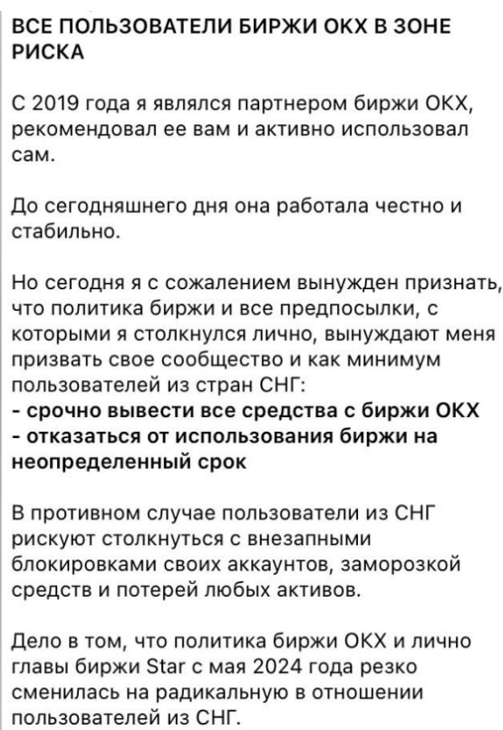 ВСЕ ПОЛЬЗОВАТЕЛИ БИРЖИ ОКХ В ЗОНЕ РИСКА

С 2019 года я являлся партнером биржи ОКХ, рекомендовал ее вам и активно использовал сам.

До сегодняшнего дня она работала честно и стабильно.

Но сегодня я с сожалением вынужден признать, что политика биржи и все предпосылки, с которыми я столкнулся лично, вынуждают меня призвать свое сообщество и как минимум пользователей из стран СНГ:
- срочно вывести все средства с биржи ОКХ
- отказаться от использования биржи на неопределенный срок

В противном случае пользователи из СНГ рискуют столкнуться с внезапными блокировками своих аккаунтов, заморозкой средств и потерей любых активов.

Дело в том, что политика биржи ОКХ и лично главы биржи Star с мая 2024 года резко сменилась на радикальную в отношении пользователей из СНГ.